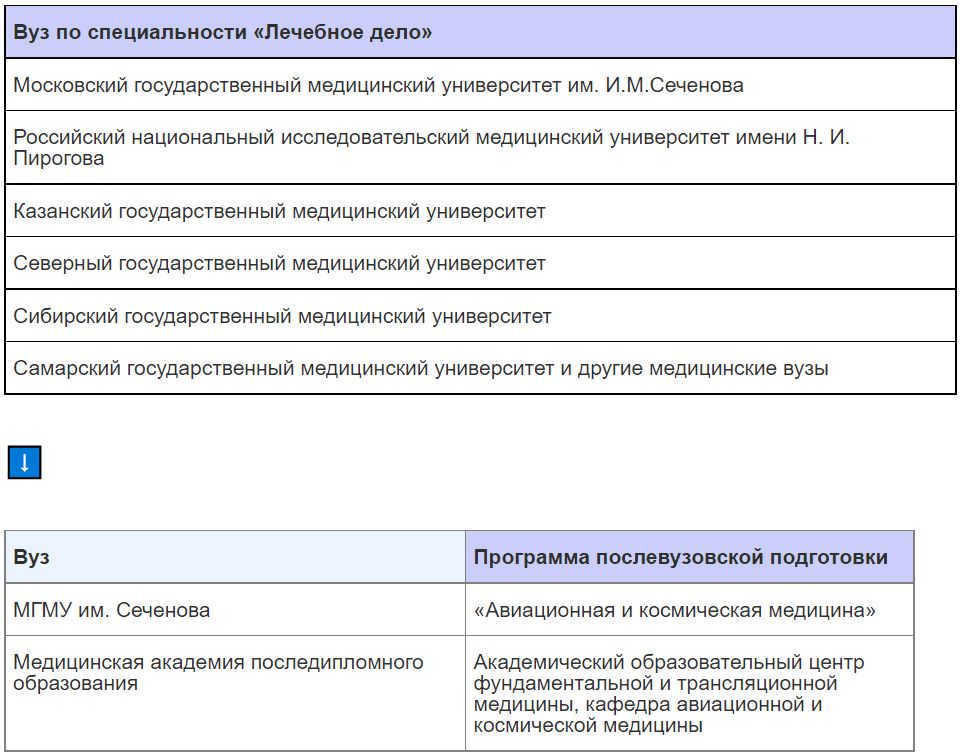 | Вуз по специальности «Лечебное дело» |
|---|
| Московский государственный медицинский университет им. И.М.Сеченова |
| Российский национальный исследовательский медицинский университет имени Н. И. Пирогова |
| Казанский государственный медицинский университет |
| Северный государственный медицинский университет |
| Сибирский государственный медицинский университет |
| Самарский государственный медицинский университет и другие медицинские вузы |

↓

| Вуз | Программа послевузовской подготовки |
|---|---|
| МГМУ им. Сеченова | «Авиационная и космическая медицина» |
| Медицинская академия последипломного образования | Академический образовательный центр фундаментальной и трансляционной медицины, кафедра авиационной и космической медицины |